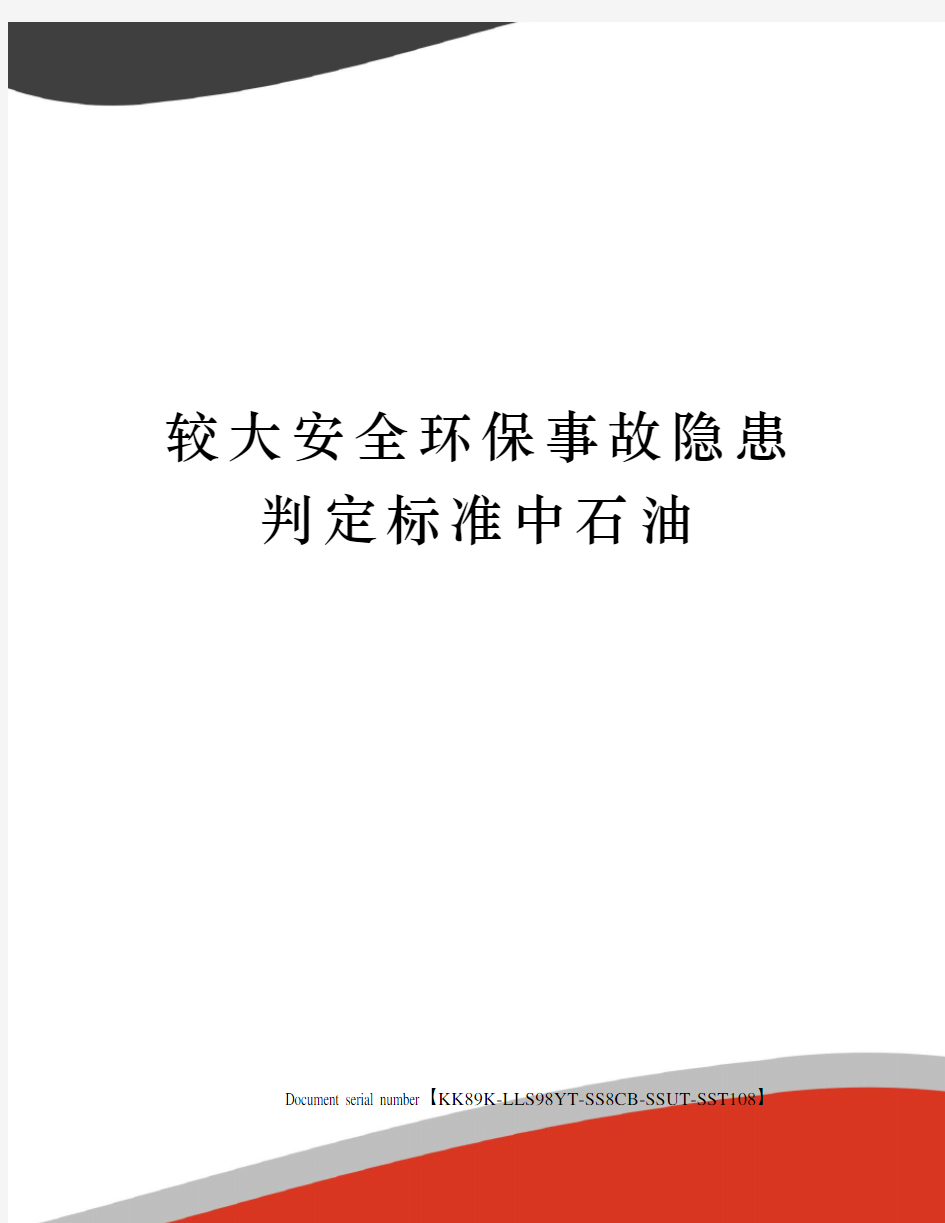 较大安全环保事故隐患判定标准中石油

Document serial number【KK89K-LLS98YT-SS8CB-SSUT-SST108】